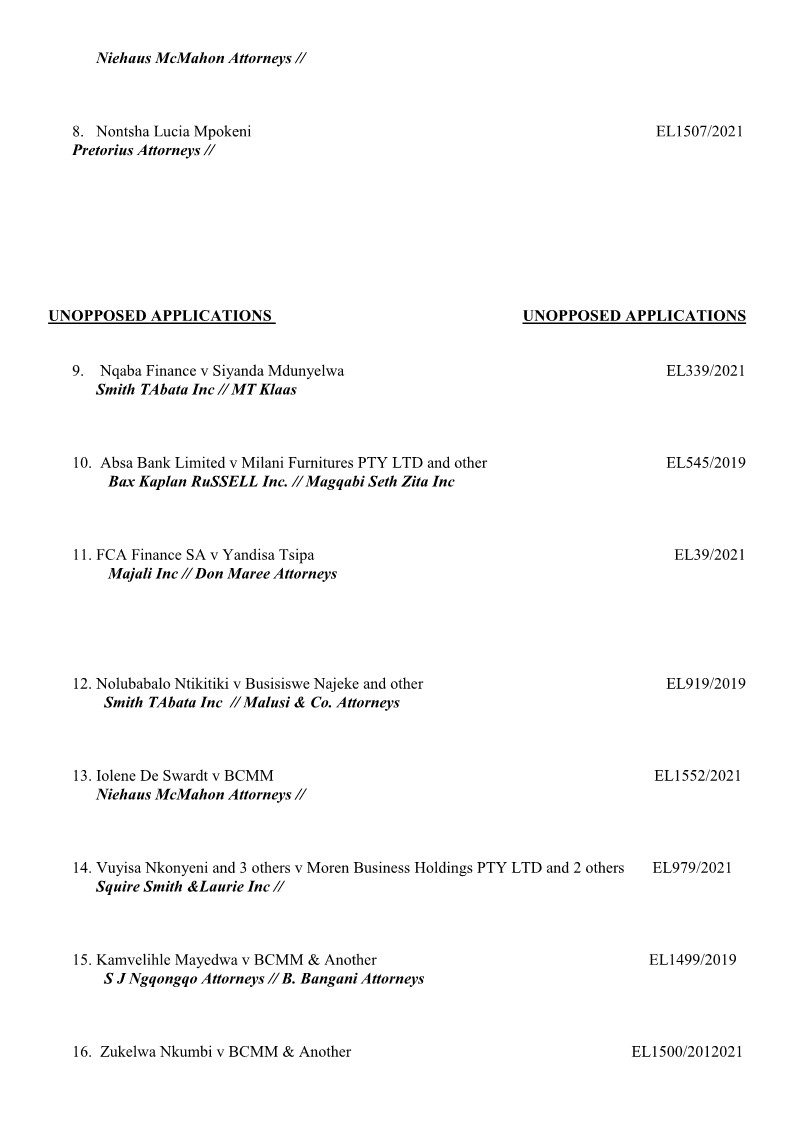 Niehaus McMahon Attorneys //

8. Nontsha Lucia Mpokeni EL1507/2021
Pretorius Attorneys //

UNOPPOSED APPLICATIONS UNOPPOSED APPLICATIONS

9. Nqaba Finance v Siyanda Mdunyelwa EL339/2021
Smith TAbata Inc // MT Klaas

10. Absa Bank Limited v Milani Furnitures PTY LTD and other EL545/2019
Bax Kaplan RuSSELL Inc. // Magqabi Seth Zita Inc

11. FCA Finance SA v Yandisa Tsipa EL39/2021
Majali Inc // Don Maree Attorneys

12. Nolubabalo Ntikitiki v Busisiswe Najeke and other EL919/2019
Smith TAbata Inc // Malusi & Co. Attorneys

13. Iolene De Swardt v BCMM EL1552/2021
Niehaus McMahon Attorneys //

14. Vuyisa Nkonyeni and 3 others v Moren Business Holdings PTY LTD and 2 others EL979/2021
Squire Smith &Laurie Inc //

15. Kamvelihle Mayedwa v BCMM & Another EL1499/2019
S J Ngqongqo Attorneys // B. Bangani Attorneys

16. Zukelwa Nkumbi v BCMM & Another EL1500/2012021